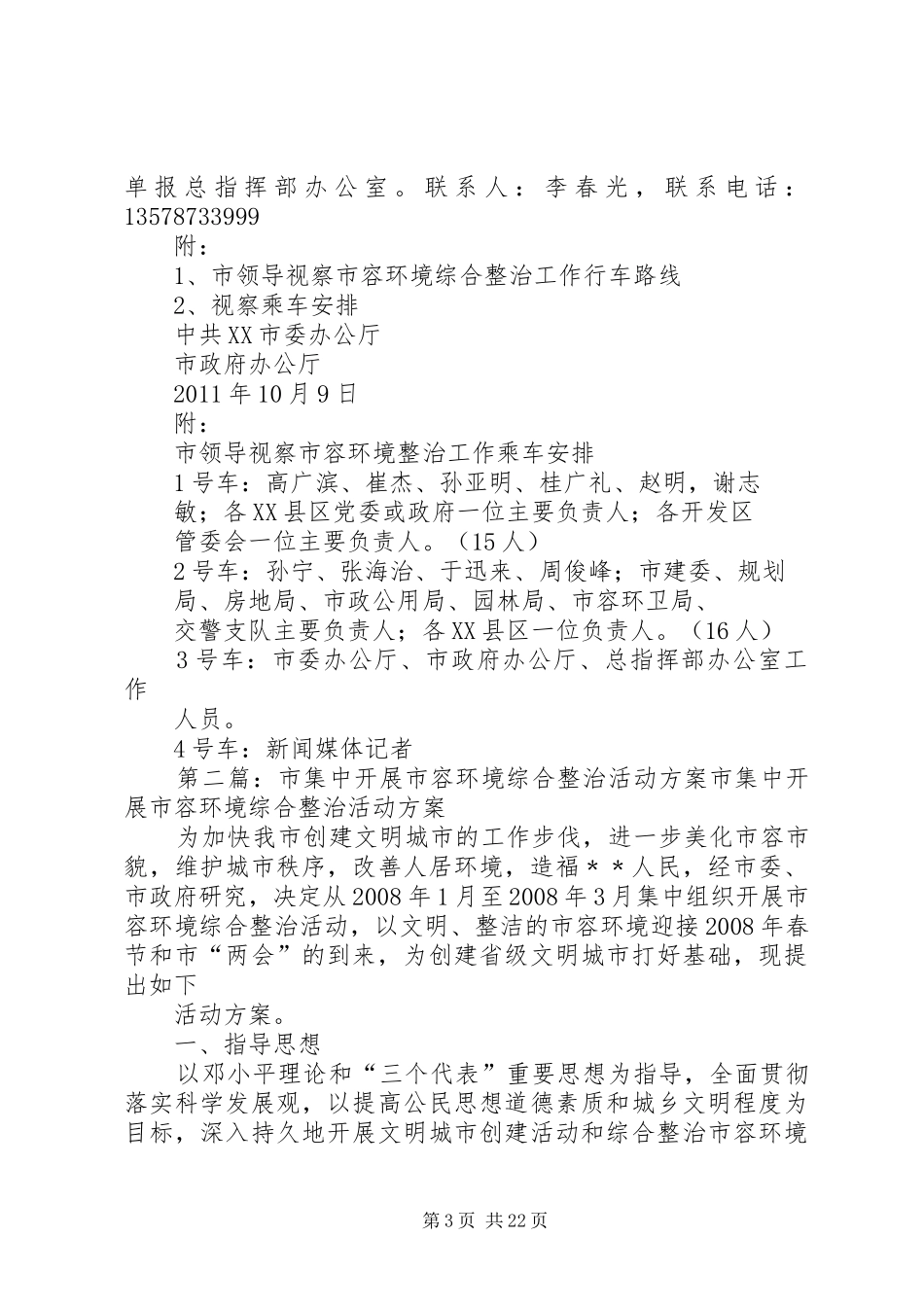 单报总指挥部办公室。联系人：李春光，联系电话：13578733999

附：

1、市领导视察市容环境综合整治工作行车路线

2、视察乘车安排

中共XX市委办公厅

市政府办公厅

2011年10月9日

附：

市领导视察市容环境整治工作乘车安排

1号车：高广滨、崔杰、孙亚明、桂广礼、赵明，谢志敏；各XX县区党委或政府一位主要负责人；各开发区管委会一位主要负责人。（15人）

2号车：孙宁、张海治、于迅来、周俊峰；市建委、规划局、房地局、市政公用局、园林局、市容环卫局、交警支队主要负责人；各XX县区一位负责人。（16人）

3号车：市委办公厅、市政府办公厅、总指挥部办公室工作

人员。

4号车：新闻媒体记者

第二篇：市集中开展市容环境综合整治活动方案市集中开展市容环境综合整治活动方案

为加快我市创建文明城市的工作步伐，进一步美化市容市貌，维护城市秩序，改善人居环境，造福＊＊人民，经市委、市政府研究，决定从2008年1月至2008年3月集中组织开展市容环境综合整治活动，以文明、整洁的市容环境迎接2008年春节和市“两会”的到来，为创建省级文明城市打好基础，现提出如下

活动方案。

一、指导思想

以邓小平理论和“三个代表”重要思想为指导，全面贯彻落实科学发展观，以提高公民思想道德素质和城乡文明程度为目标，深入持久地开展文明城市创建活动和综合整治市容环境

第3页 共22页